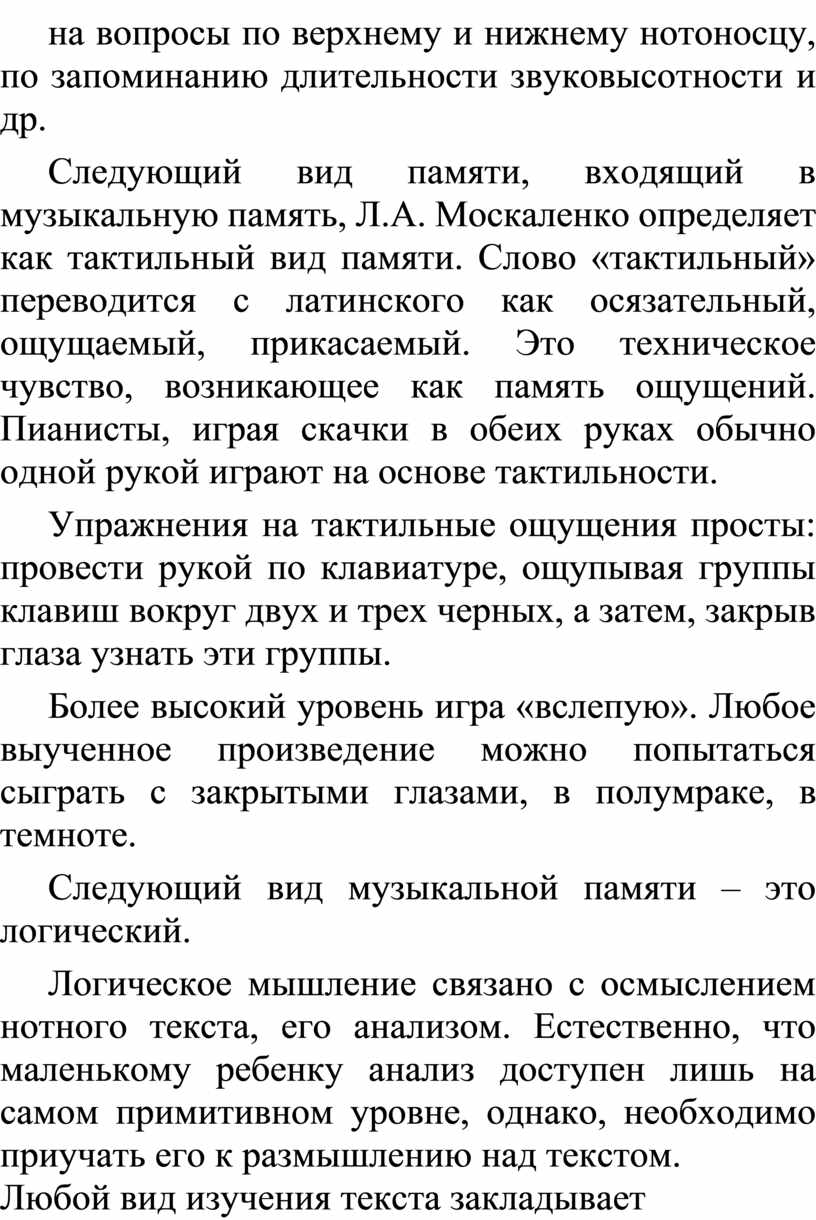 на вопросы по верхнему и нижнему нотоносцу, по запоминанию длительности звуковысотности и др.

Следующий вид памяти, входящий в музыкальную память, Л.А. Москаленко определяет как тактильный вид памяти. Слово «тактильный» переводится с латинского как осязательный, ощущаемый, прикасаемый. Это техническое чувство, возникающее как память ощущений. Пианисты, играя скачки в обеих руках обычно одной рукой играют на основе тактильности.

Упражнения на тактильные ощущения просты: провести рукой по клавиатуре, ощупывая группы клавиш вокруг двух и трех черных, а затем, закрыв глаза узнать эти группы.

Более высокий уровень игра «вслепую». Любое выученное произведение можно попытаться сыграть с закрытыми глазами, в полумраке, в темноте.

Следующий вид музыкальной памяти – это логический.

Логическое мышление связано с осмыслением нотного текста, его анализом. Естественно, что маленькому ребенку анализ доступен лишь на самом примитивном уровне, однако, необходимо приучать его к размышлению над текстом.
Любой вид изучения текста закладывает